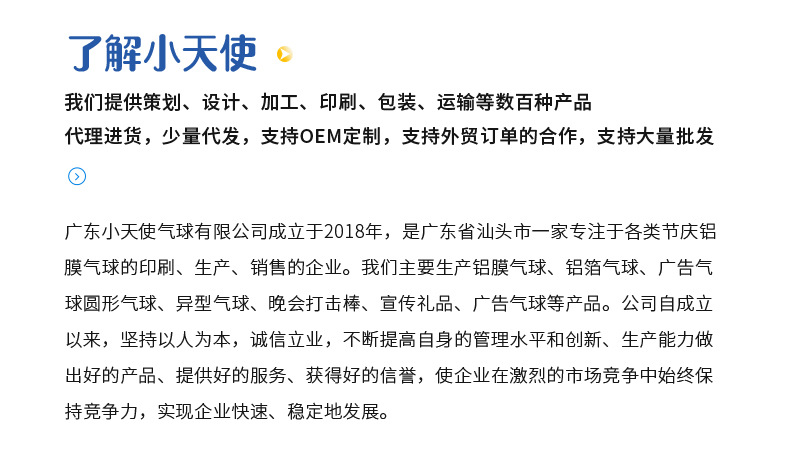 了解小天使

我们提供策划、设计、加工、印刷、包装、运输等数百种产品
代理进货，少量代发，支持OEM定制，支持外贸订单的合作，支持大量批发

广东小天使气球有限公司成立于2018年，是广东省汕头市一家专注于各类节庆铝膜气球的印刷、生产、销售的企业。我们主要生产铝膜气球、铝箔气球、广告气球圆形气球、异型气球、晚会打击棒、宣传礼品、广告气球等产品。公司自成立以来，坚持以人为本，诚信立业，不断提高自身的管理水平和创新、生产能力做出好的产品、提供好的服务、获得好的信誉，使企业在激烈的市场竞争中始终保持竞争力，实现企业快速、稳定地发展。